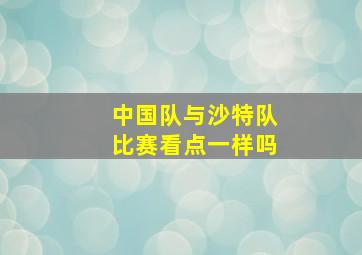 中国队与沙特队
比赛看点一样吗